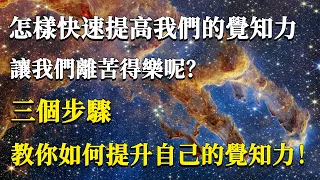 怎樣快速提高我們的覺知力

讓我們離苦得樂呢?

三個步驟

教你如何提升自己的覺知力!